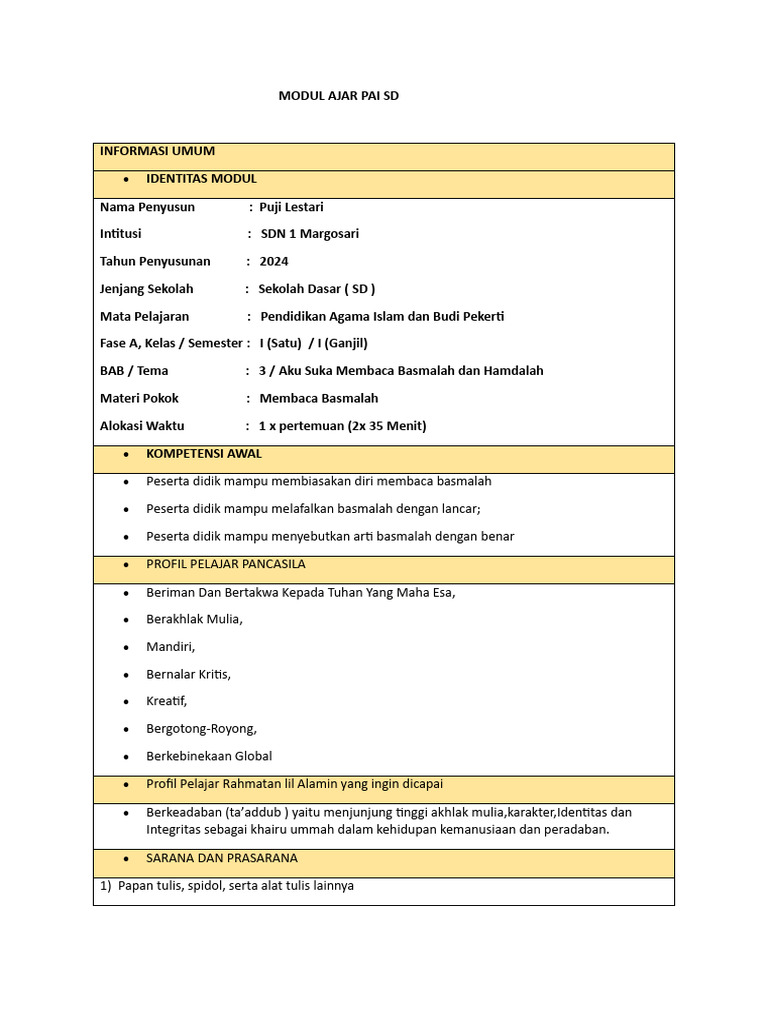 MODUL AJAR PAI SD

INFORMASI UMUM

• IDENTITAS MODUL

Nama Penyusun : Puji Lestari
Intitusi : SDN 1 Margosari
Tahun Penyusunan : 2024
Jenjang Sekolah : Sekolah Dasar ( SD )
Mata Pelajaran : Pendidikan Agama Islam dan Budi Pekerti
Fase A, Kelas / Semester : I (Satu) / I (Ganjil)
BAB / Tema : 3 / Aku Suka Membaca Basmalah dan Hamdalah
Materi Pokok : Membaca Basmalah
Alokasi Waktu : 1 x pertemuan (2x 35 Menit)

• KOMPETENSI AWAL

• Peserta didik mampu membiasakan diri membaca basmalah
• Peserta didik mampu melafalkan basmalah dengan lancar;
• Peserta didik mampu menyebutkan arti basmalah dengan benar

• PROFIL PELAJAR PANCASILA

• Beriman Dan Bertakwa Kepada Tuhan Yang Maha Esa,
• Berakhlak Mulia,
• Mandiri,
• Bernalar Kritis,
• Kreatif,
• Bergotong-Royong,
• Berkebinekaan Global

• Profil Pelajar Rahmatan lil Alamin yang ingin dicapai

• Berkeadaban (ta'addub ) yaitu menjunjung tinggi akhlak mulia,karakter,Identitas dan Integritas sebagai khairu ummah dalam kehidupan kemanusiaan dan peradaban.

• SARANA DAN PRASARANA

1) Papan tulis, spidol, serta alat tulis lainnya